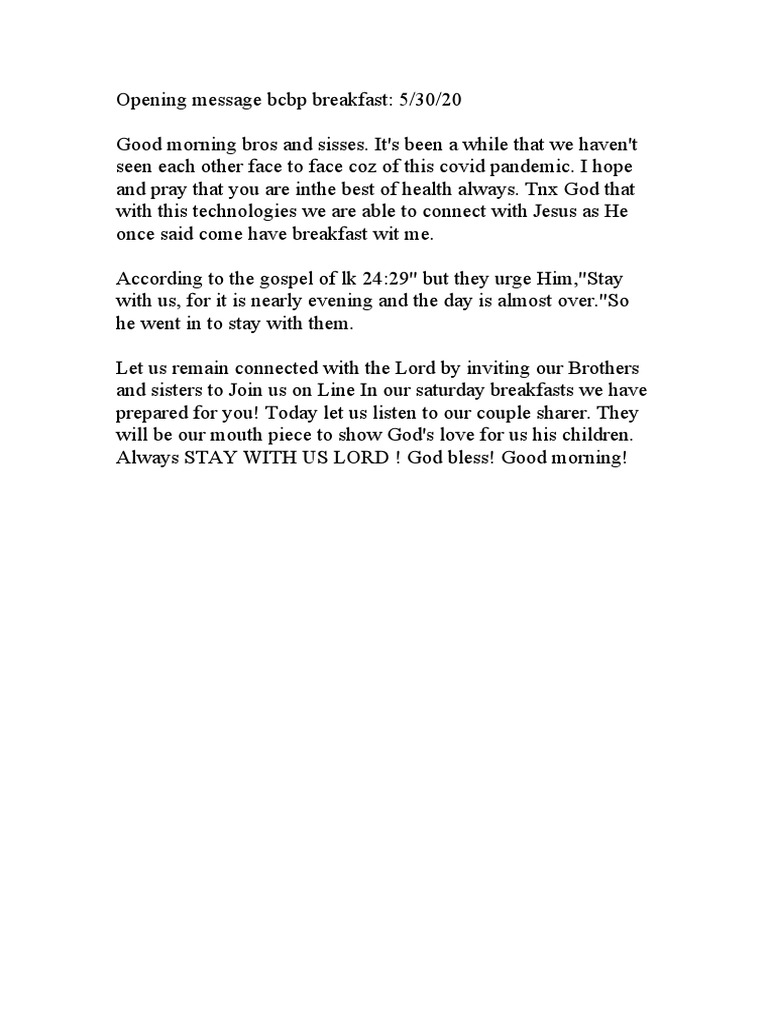 Opening message bcbp breakfast: 5/30/20

Good morning bros and sisses. It's been a while that we haven't seen each other face to face coz of this covid pandemic. I hope and pray that you are inthe best of health always. Tnx God that with this technologies we are able to connect with Jesus as He once said come have breakfast wit me.

According to the gospel of lk 24:29" but they urge Him,"Stay with us, for it is nearly evening and the day is almost over."So he went in to stay with them.

Let us remain connected with the Lord by inviting our Brothers and sisters to Join us on Line In our saturday breakfasts we have prepared for you! Today let us listen to our couple sharer. They will be our mouth piece to show God's love for us his children. Always STAY WITH US LORD ! God bless! Good morning!